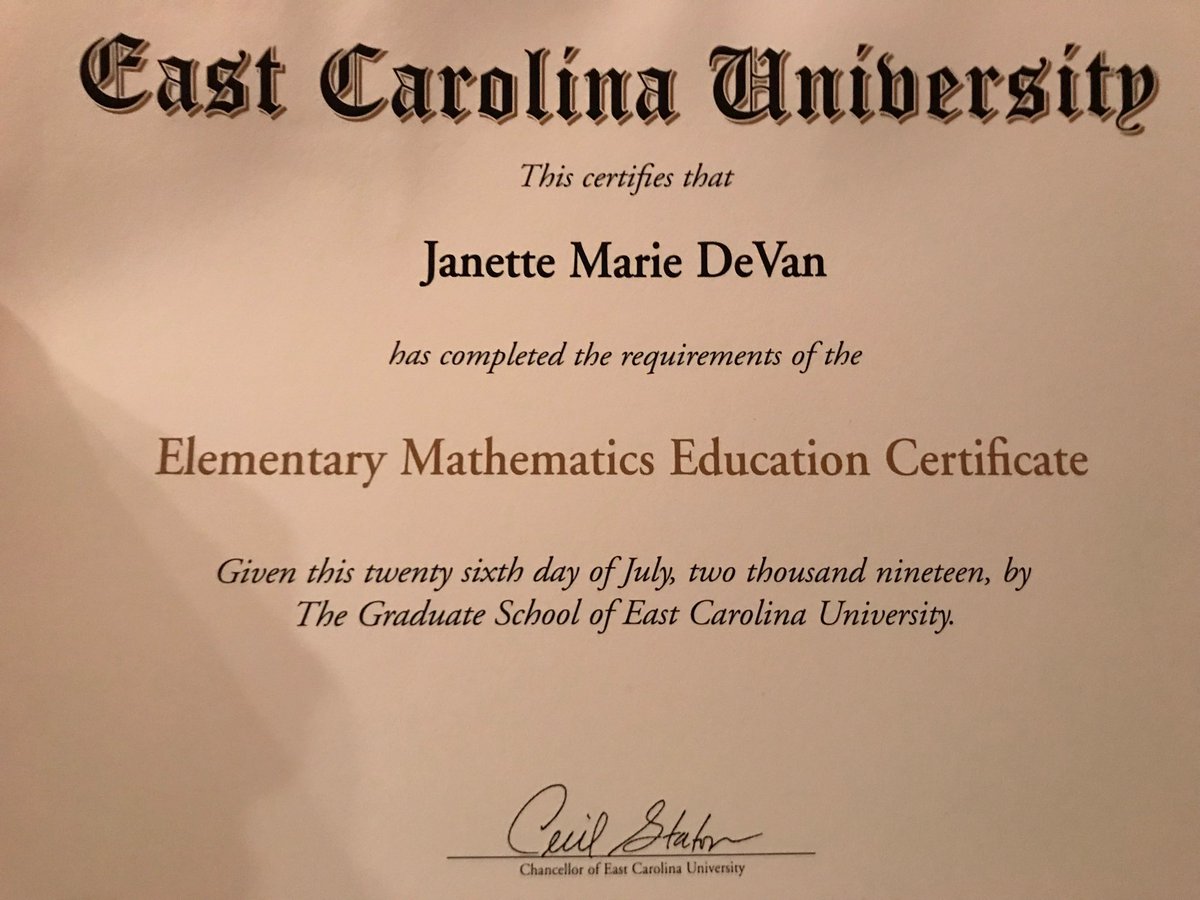 East Carolina University

This certifies that

Janette Marie DeVan

has completed the requirements of the

Elementary Mathematics Education Certificate

Given this twenty sixth day of July, two thousand nineteen, by The Graduate School of East Carolina University.

Cecil Staton

Chancellor of East Carolina University